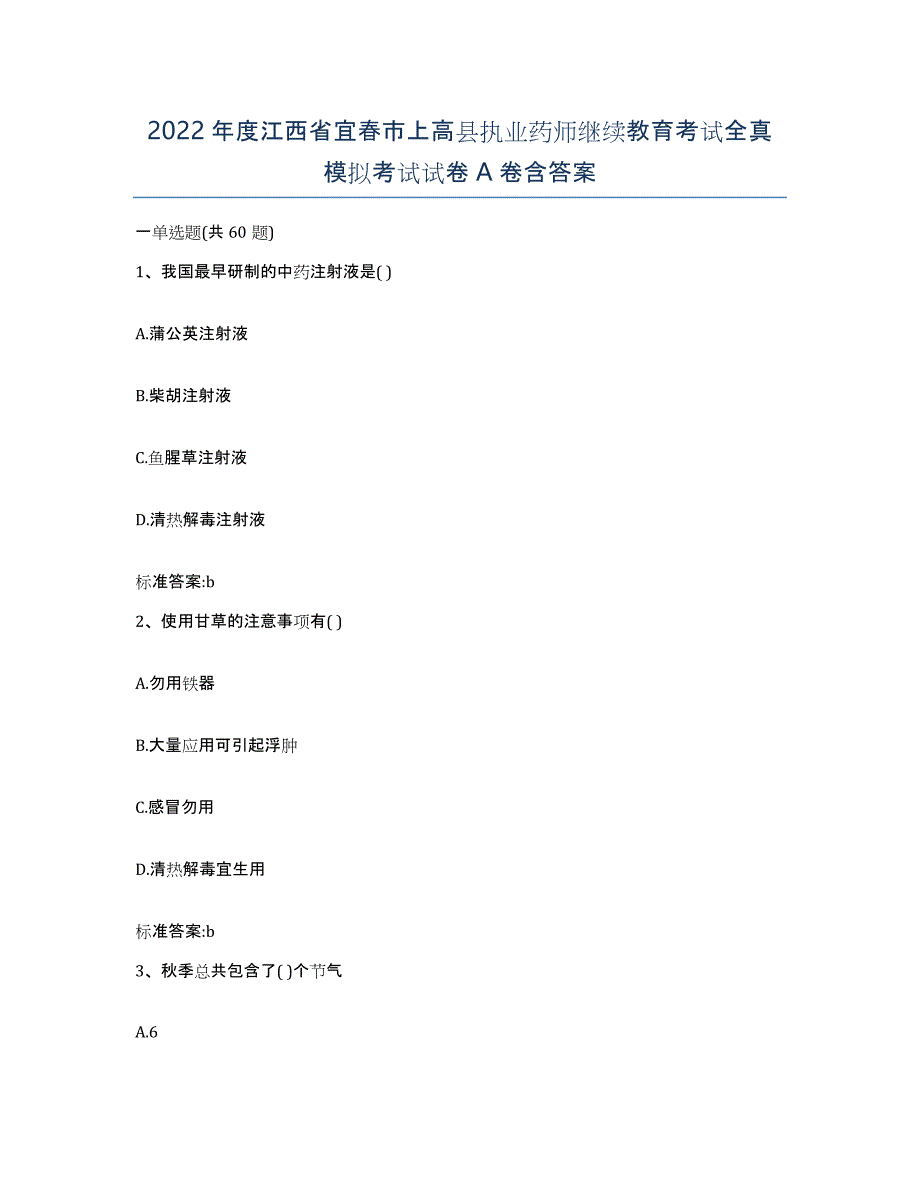 2022年度江西省宜春市上高县执业药师继续教育考试全真模拟考试试卷A卷含答案

一单选题(共60题)

1、我国最早研制的中药注射液是( )

A.蒲公英注射液

B.柴胡注射液

C.鱼腥草注射液

D.清热解毒注射液

标准答案:b

2、使用甘草的注意事项有( )

A.勿用铁器

B.大量应用可引起浮肿

C.感冒勿用

D.清热解毒宜生用

标准答案:b

3、秋季总共包含了( )个节气

A.6